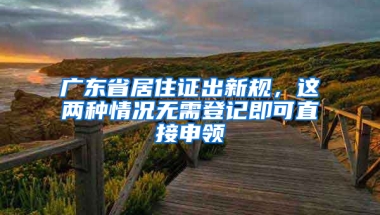 广东省居住证出新规，这两种情况无需登记即可直接申领